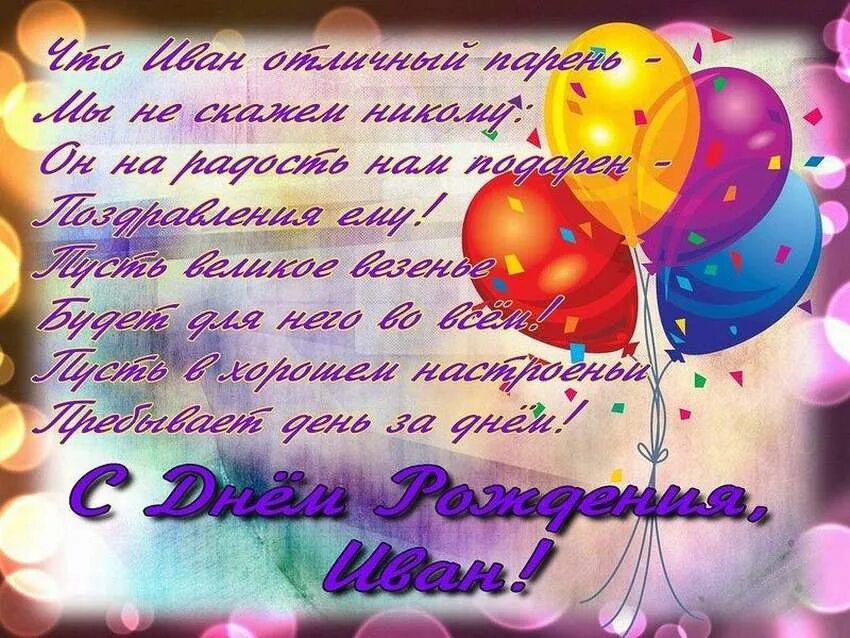 Что Иван отличный парень -
Мы не скажем никому:
Он на радость нам подарен -
Поздравления ему!
Пусть великое везенье
Будет для него во всём!
Пусть в хорошем настроеньи
Пребывает день за днём!

С Днём Рождения,
Иван!